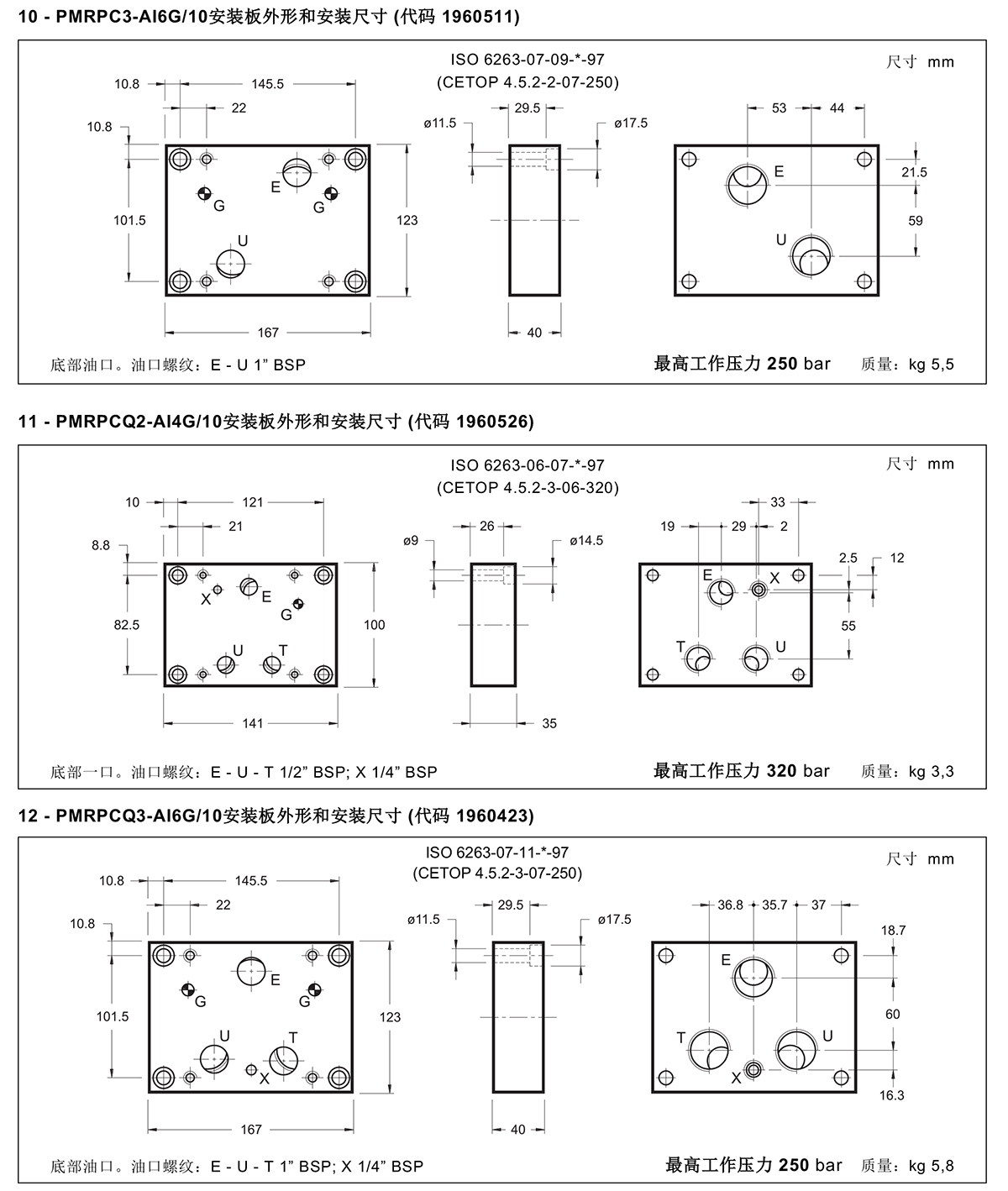 10 - PMRPC3-AI6G/10安装板外形和安装尺寸 (代码 1960511)

ISO 6263-07-09-*-97
(CETOP 4.5.2-2-07-250)

尺寸 mm

10.8
145.5
22
10.8
101.5
123
167
E
G
G
U

ø11.5
29.5
ø17.5
40

53
44
21.5
59
E
U

底部油口。油口螺纹：E - U 1" BSP

最高工作压力 250 bar

质量：kg 5,5

11 - PMRPCQ2-AI4G/10安装板外形和安装尺寸 (代码 1960526)

ISO 6263-06-07-*-97
(CETOP 4.5.2-3-06-320)

尺寸 mm

10
121
21
8.8
82.5
100
141
X
E
G
U
T

ø9
26
ø14.5
35

33
19
29
2
2.5
12
55
E
X
T
U

底部一口。油口螺纹：E - U - T 1/2" BSP; X 1/4" BSP

最高工作压力 320 bar

质量：kg 3,3

12 - PMRPCQ3-AI6G/10安装板外形和安装尺寸 (代码 1960423)

ISO 6263-07-11-*-97
(CETOP 4.5.2-3-07-250)

尺寸 mm

10.8
145.5
22
10.8
101.5
123
167
E
G
G
U
T
X

ø11.5
29.5
ø17.5
40

36.8
35.7
37
18.7
60
16.3
E
T
U
X

底部油口。油口螺纹：E - U - T 1" BSP; X 1/4" BSP

最高工作压力 250 bar

质量：kg 5,8